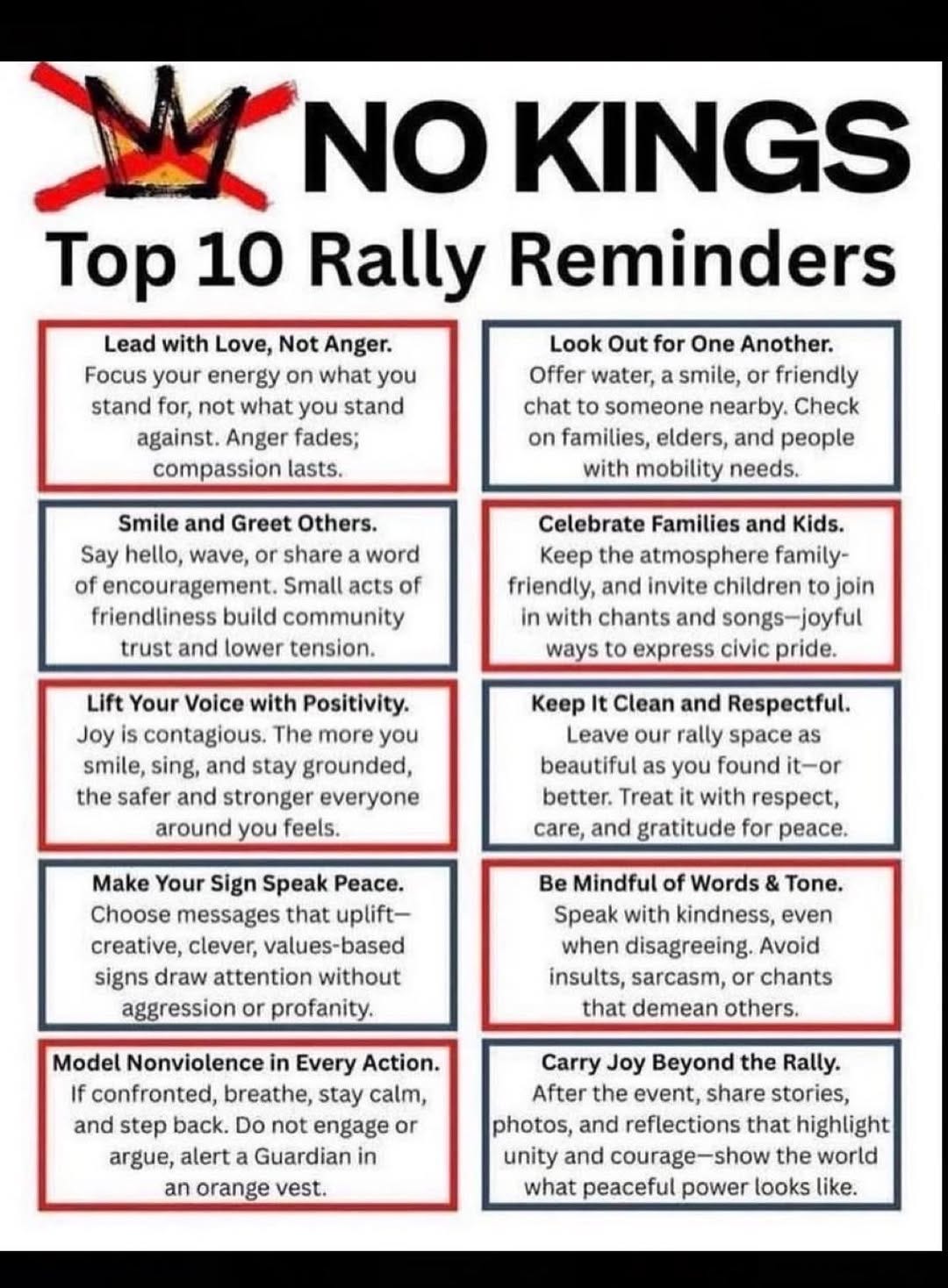 NO KINGS

Top 10 Rally Reminders

Lead with Love, Not Anger.
Focus your energy on what you stand for, not what you stand against. Anger fades; compassion lasts.

Smile and Greet Others.
Say hello, wave, or share a word of encouragement. Small acts of friendliness build community trust and lower tension.

Lift Your Voice with Positivity.
Joy is contagious. The more you smile, sing, and stay grounded, the safer and stronger everyone around you feels.

Make Your Sign Speak Peace.
Choose messages that uplift—creative, clever, values-based signs draw attention without aggression or profanity.

Model Nonviolence in Every Action.
If confronted, breathe, stay calm, and step back. Do not engage or argue, alert a Guardian in an orange vest.

Look Out for One Another.
Offer water, a smile, or friendly chat to someone nearby. Check on families, elders, and people with mobility needs.

Celebrate Families and Kids.
Keep the atmosphere family-friendly, and invite children to join in with chants and songs—joyful ways to express civic pride.

Keep It Clean and Respectful.
Leave our rally space as beautiful as you found it—or better. Treat it with respect, care, and gratitude for peace.

Be Mindful of Words & Tone.
Speak with kindness, even when disagreeing. Avoid insults, sarcasm, or chants that demean others.

Carry Joy Beyond the Rally.
After the event, share stories, photos, and reflections that highlight unity and courage—show the world what peaceful power looks like.